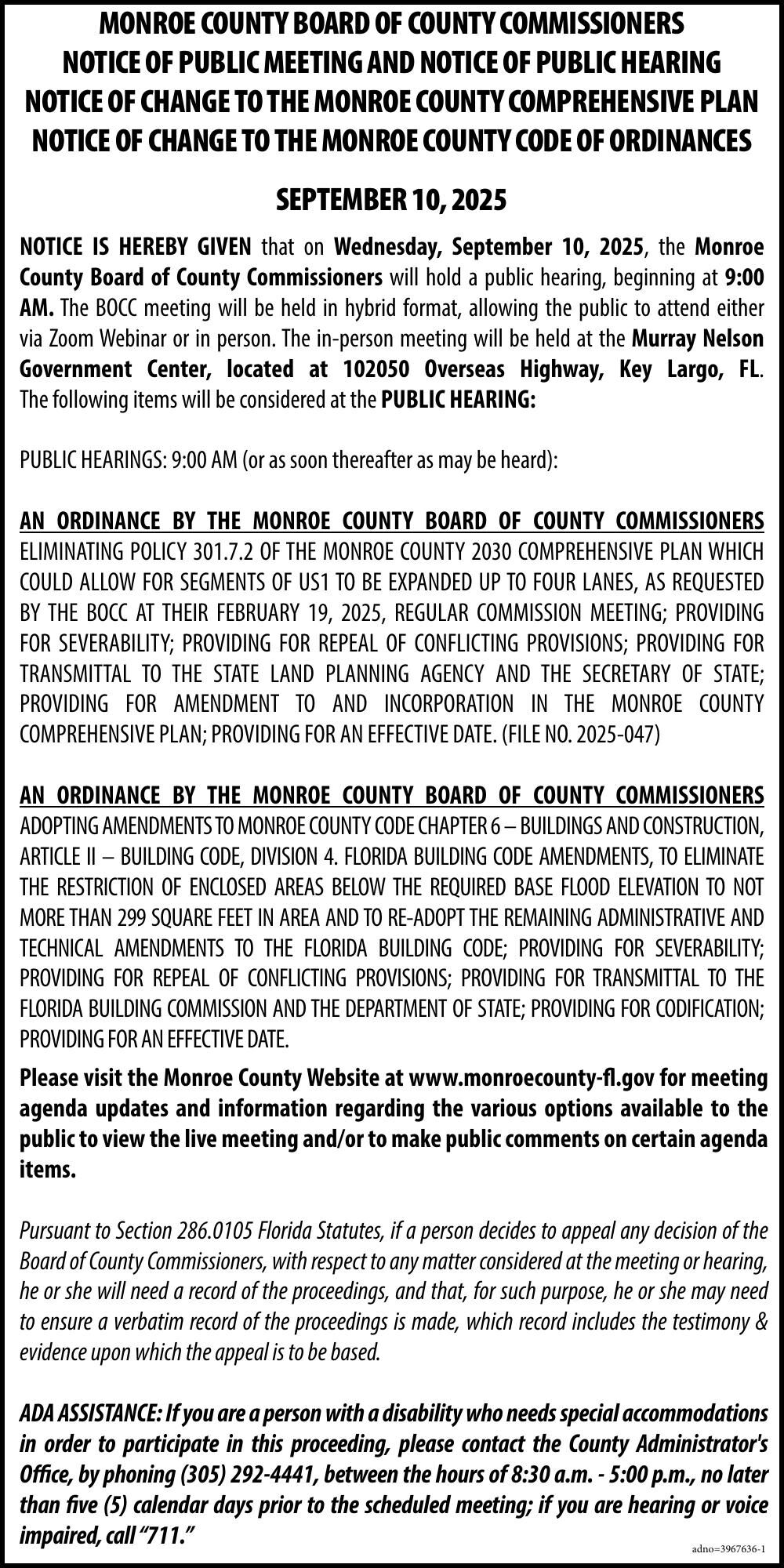 MONROE COUNTY BOARD OF COUNTY COMMISSIONERS
NOTICE OF PUBLIC MEETING AND NOTICE OF PUBLIC HEARING
NOTICE OF CHANGE TO THE MONROE COUNTY COMPREHENSIVE PLAN
NOTICE OF CHANGE TO THE MONROE COUNTY CODE OF ORDINANCES

SEPTEMBER 10, 2025

NOTICE IS HEREBY GIVEN that on Wednesday, September 10, 2025, the Monroe County Board of County Commissioners will hold a public hearing, beginning at 9:00 AM. The BOCC meeting will be held in hybrid format, allowing the public to attend either via Zoom Webinar or in person. The in-person meeting will be held at the Murray Nelson Government Center, located at 102050 Overseas Highway, Key Largo, FL. The following items will be considered at the PUBLIC HEARING:

PUBLIC HEARINGS: 9:00 AM (or as soon thereafter as may be heard):

AN ORDINANCE BY THE MONROE COUNTY BOARD OF COUNTY COMMISSIONERS ELIMINATING POLICY 301.7.2 OF THE MONROE COUNTY 2030 COMPREHENSIVE PLAN WHICH COULD ALLOW FOR SEGMENTS OF US1 TO BE EXPANDED UP TO FOUR LANES, AS REQUESTED BY THE BOCC AT THEIR FEBRUARY 19, 2025, REGULAR COMMISSION MEETING; PROVIDING FOR SEVERABILITY; PROVIDING FOR REPEAL OF CONFLICTING PROVISIONS; PROVIDING FOR TRANSMITTAL TO THE STATE LAND PLANNING AGENCY AND THE SECRETARY OF STATE; PROVIDING FOR AMENDMENT TO AND INCORPORATION IN THE MONROE COUNTY COMPREHENSIVE PLAN; PROVIDING FOR AN EFFECTIVE DATE. (FILE NO. 2025-047)

AN ORDINANCE BY THE MONROE COUNTY BOARD OF COUNTY COMMISSIONERS ADOPTING AMENDMENTS TO MONROE COUNTY CODE CHAPTER 6 – BUILDINGS AND CONSTRUCTION, ARTICLE II – BUILDING CODE, DIVISION 4. FLORIDA BUILDING CODE AMENDMENTS, TO ELIMINATE THE RESTRICTION OF ENCLOSED AREAS BELOW THE REQUIRED BASE FLOOD ELEVATION TO NOT MORE THAN 299 SQUARE FEET IN AREA AND TO RE-ADOPT THE REMAINING ADMINISTRATIVE AND TECHNICAL AMENDMENTS TO THE FLORIDA BUILDING CODE; PROVIDING FOR SEVERABILITY; PROVIDING FOR REPEAL OF CONFLICTING PROVISIONS; PROVIDING FOR TRANSMITTAL TO THE FLORIDA BUILDING COMMISSION AND THE DEPARTMENT OF STATE; PROVIDING FOR CODIFICATION; PROVIDING FOR AN EFFECTIVE DATE.

Please visit the Monroe County Website at www.monroecounty-fl.gov for meeting agenda updates and information regarding the various options available to the public to view the live meeting and/or to make public comments on certain agenda items.

Pursuant to Section 286.0105 Florida Statutes, if a person decides to appeal any decision of the Board of County Commissioners, with respect to any matter considered at the meeting or hearing, he or she will need a record of the proceedings, and that, for such purpose, he or she may need to ensure a verbatim record of the proceedings is made, which record includes the testimony & evidence upon which the appeal is to be based.

ADA ASSISTANCE: If you are a person with a disability who needs special accommodations in order to participate in this proceeding, please contact the County Administrator's Office, by phoning (305) 292-4441, between the hours of 8:30 a.m. - 5:00 p.m., no later than five (5) calendar days prior to the scheduled meeting; if you are hearing or voice impaired, call "711."

adno=3967636-1